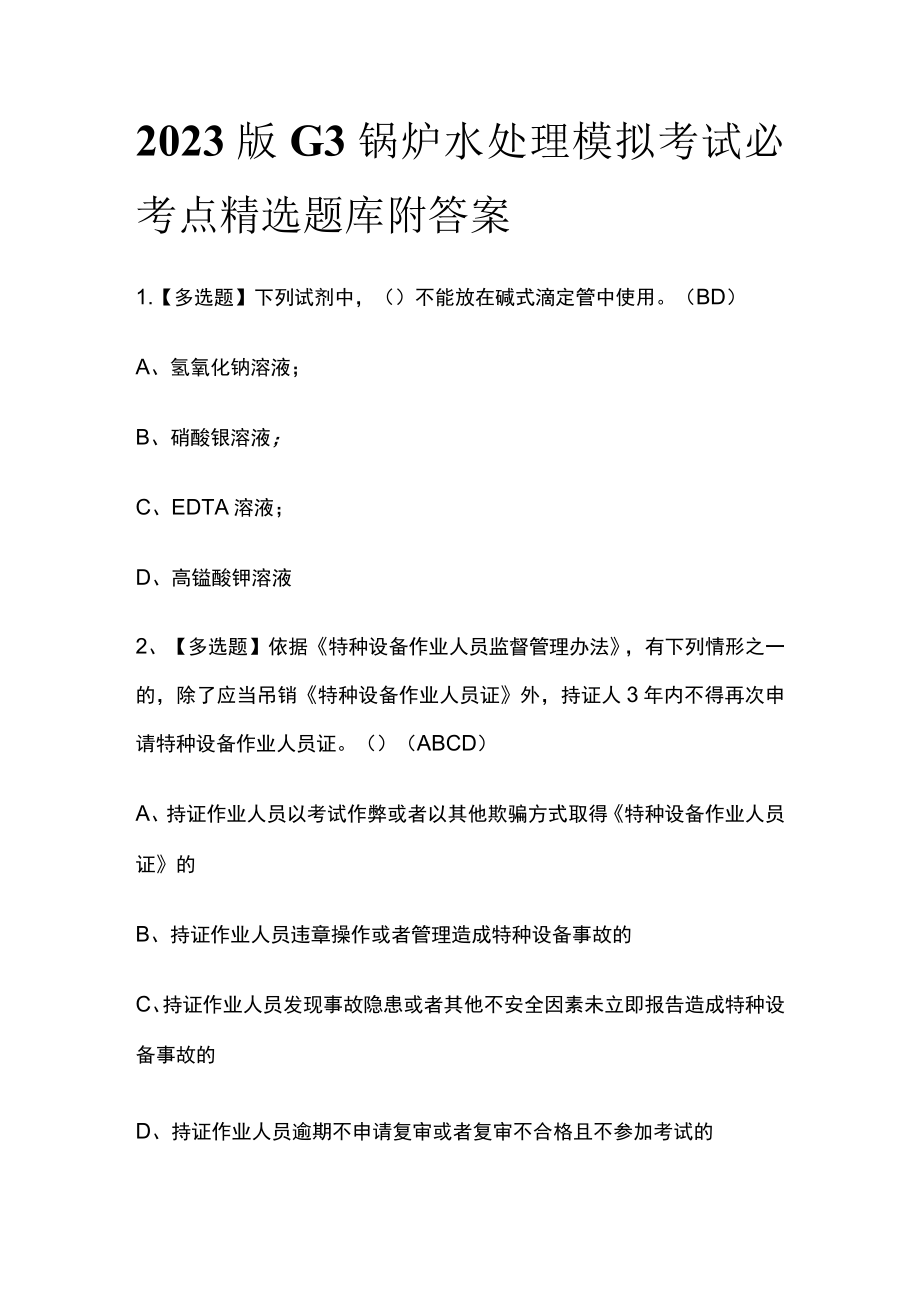 2023版G3锅炉水处理模拟考试必考点精选题库附答案

1.【多选题】下列试剂中，（）不能放在碱式滴定管中使用。（BD）

A、氢氧化钠溶液；

B、硝酸银溶液；

C、EDTA溶液；

D、高锰酸钾溶液

2、【多选题】依据《特种设备作业人员监督管理办法》，有下列情形之一的，除了应当吊销《特种设备作业人员证》外，持证人3年内不得再次申请特种设备作业人员证。（）（ABCD）

A、持证作业人员以考试作弊或者以其他欺骗方式取得《特种设备作业人员证》的

B、持证作业人员违章操作或者管理造成特种设备事故的

C、持证作业人员发现事故隐患或者其他不安全因素未立即报告造成特种设备事故的

D、持证作业人员逾期不申请复审或者复审不合格且不参加考试的